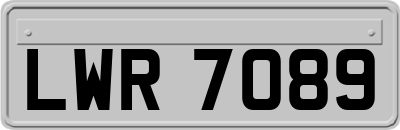 LWR 7089